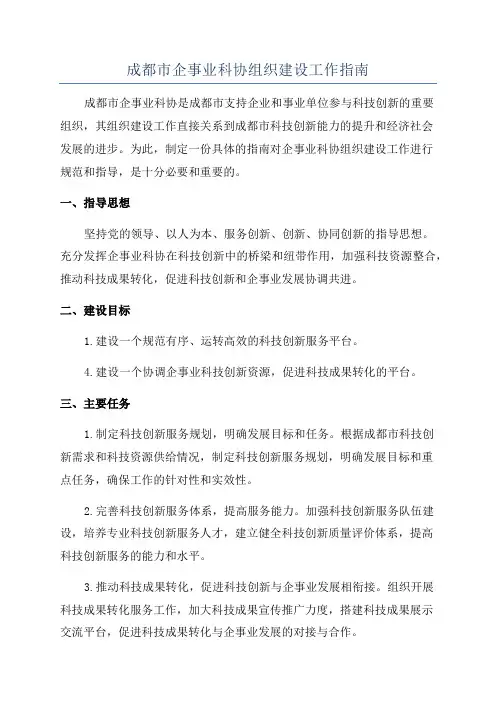 成都市企事业科协组织建设工作指南

成都市企事业科协是成都市支持企业和事业单位参与科技创新的重要组织，其组织建设工作直接关系到成都市科技创新能力的提升和经济社会发展的进步。为此，制定一份具体的指南对企事业科协组织建设工作进行规范和指导，是十分必要和重要的。

一、指导思想

坚持党的领导、以人为本、服务创新、创新、协同创新的指导思想。充分发挥企事业科协在科技创新中的桥梁和纽带作用，加强科技资源整合，推动科技成果转化，促进科技创新和企事业发展协调共进。

二、建设目标

1.建设一个规范有序、运转高效的科技创新服务平台。

4.建设一个协调企事业科技创新资源，促进科技成果转化的平台。

三、主要任务

1.制定科技创新服务规划，明确发展目标和任务。根据成都市科技创新需求和科技资源供给情况，制定科技创新服务规划，明确发展目标和重点任务，确保工作的针对性和实效性。

2.完善科技创新服务体系，提高服务能力。加强科技创新服务队伍建设，培养专业科技创新服务人才，建立健全科技创新质量评价体系，提高科技创新服务的能力和水平。

3.推动科技成果转化，促进科技创新与企事业发展相衔接。组织开展科技成果转化服务工作，加大科技成果宣传推广力度，搭建科技成果展示交流平台，促进科技成果转化与企事业发展的对接与合作。